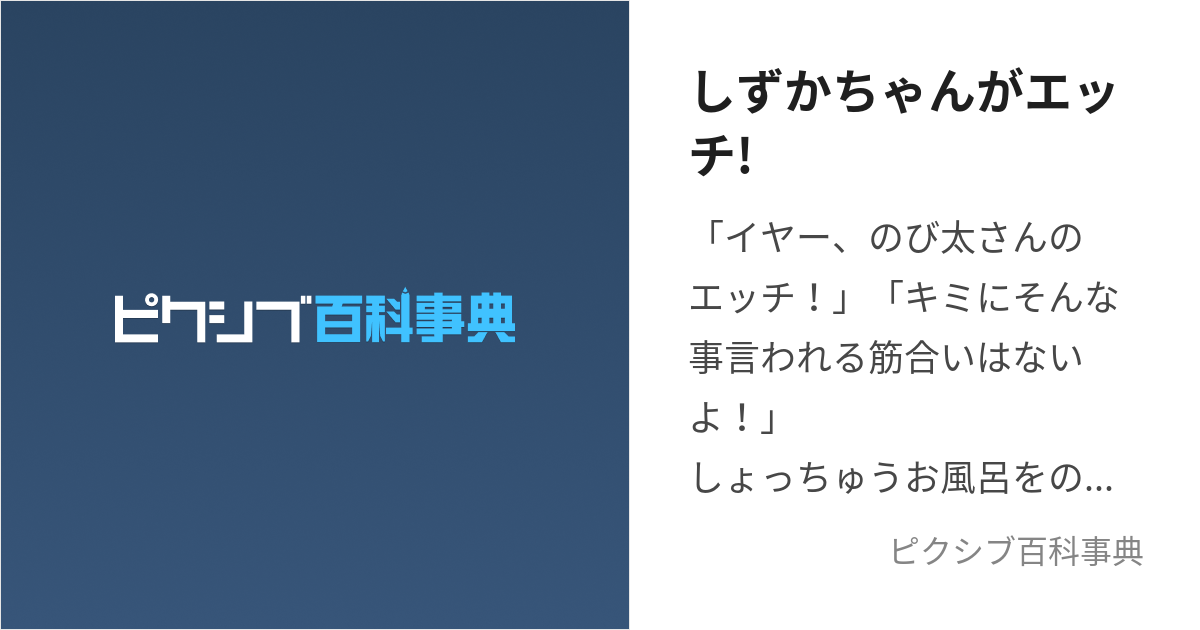 ピクシブ百科事典

しずかちゃんがエッチ!

「イヤー、のび太さんのエッチ！」「キミにそんな事言われる筋合いはないよ！」
しょっちゅうお風呂をの...

ピクシブ百科事典